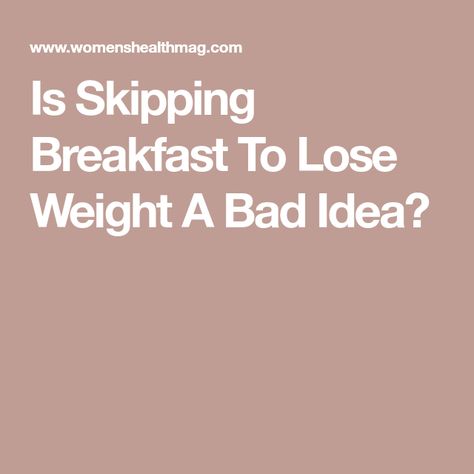 www.womenshealthmag.com

Is Skipping Breakfast To Lose Weight A Bad Idea?